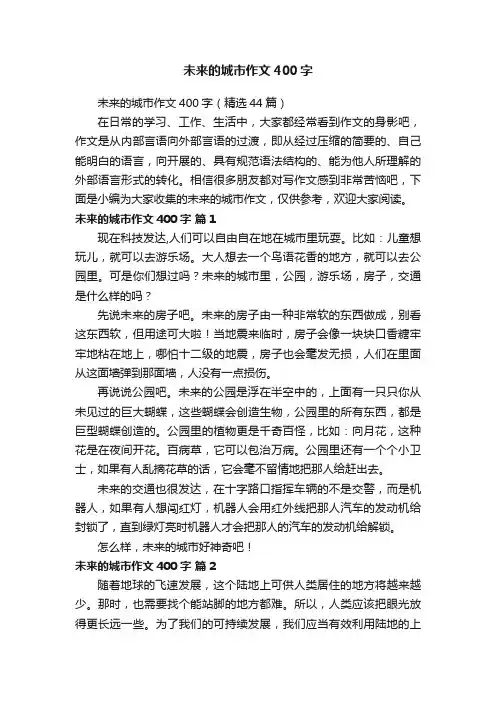 未来的城市作文400字

未来的城市作文400字（精选44篇）

在日常的学习、工作、生活中，大家都经常看到作文的身影吧，作文是从内部言语向外部言语的过渡，即从经过压缩的简要的、自己能明白的语言，向开展的、具有规范语法结构的、能为他人所理解的外部语言形式的转化。相信很多朋友都对写作文感到非常苦恼吧，下面是小编为大家收集的未来的城市作文，仅供参考，欢迎大家阅读。

未来的城市作文400字 篇1

现在科技发达,人们可以自由自在地在城市里玩耍。比如：儿童想玩儿，就可以去游乐场。大人想去一个鸟语花香的地方，就可以去公园里。可是你们想过吗？未来的城市里，公园，游乐场，房子，交通是什么样的吗？

先说未来的房子吧。未来的房子由一种非常软的东西做成，别看这东西软，但用途可大啦！当地震来临时，房子会像一块块口香糖牢牢地粘在地上，哪怕十二级的地震，房子也会毫发无损，人们在里面从这面墙弹到那面墙，人没有一点损伤。

再说说公园吧。未来的公园是浮在半空中的，上面有一只只你从未见过的巨大蝴蝶，这些蝴蝶会创造生物，公园里的所有东西，都是巨型蝴蝶创造的。公园里的植物更是千奇百怪，比如：向月花，这种花是在夜间开花。百病草，它可以包治万病。公园里还有一个个小卫士，如果有人乱摘花草的话，它会毫不留情地把那人给赶出去。

未来的交通也很发达，在十字路口指挥车辆的不是交警，而是机器人，如果有人想闯红灯，机器人会用红外线把那人汽车的发动机给封锁了，直到绿灯亮时机器人才会把那人的汽车的发动机给解锁。

怎么样，未来的城市好神奇吧！

未来的城市作文400字 篇2

随着地球的飞速发展，这个陆地上可供人类居住的地方将越来越少。那时，也需要找个能站脚的地方都难。所以，人类应该把眼光放得更长远一些。为了我们的可持续发展，我们应当有效利用陆地的上